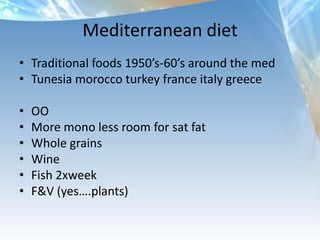 Mediterranean diet

• Traditional foods 1950's-60's around the med
• Tunesia morocco turkey france italy greece

• OO
• More mono less room for sat fat
• Whole grains
• Wine
• Fish 2xweek
• F&V (yes….plants)